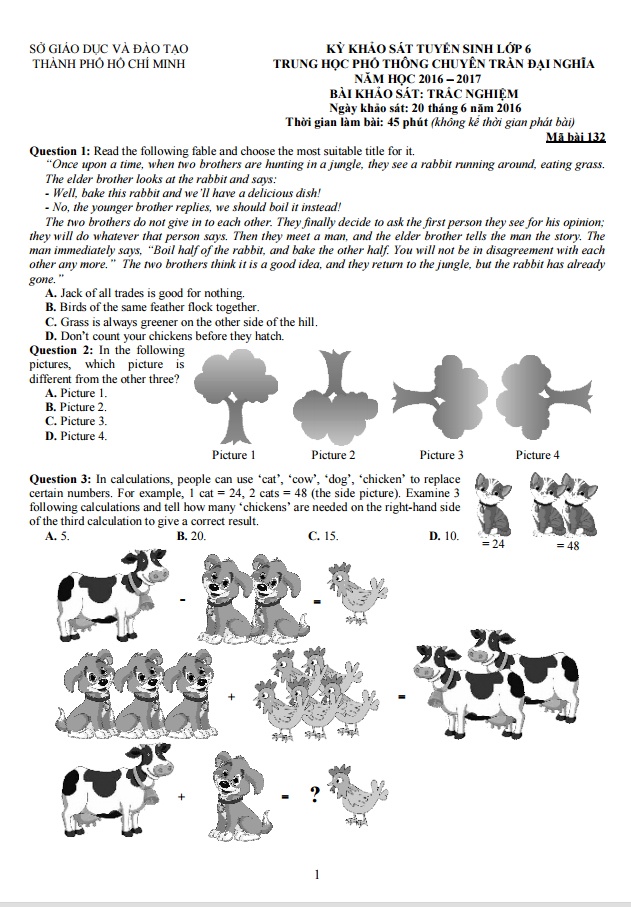 SỞ GIÁO DỤC VÀ ĐÀO TẠO
THÀNH PHỐ HỒ CHÍ MINH

KỲ KHẢO SÁT TUYỂN SINH LỚP 6
TRUNG HỌC PHỔ THÔNG CHUYÊN TRẦN ĐẠI NGHĨA
NĂM HỌC 2016 – 2017
BÀI KHẢO SÁT: TRẮC NGHIỆM
Ngày khảo sát: 20 tháng 6 năm 2016
Thời gian làm bài: 45 phút (không kể thời gian phát bài)
Mã bài 132

Question 1: Read the following fable and choose the most suitable title for it.
"Once upon a time, when two brothers are hunting in a jungle, they see a rabbit running around, eating grass. The elder brother looks at the rabbit and says:
- Well, bake this rabbit and we'll have a delicious dish!
- No, the younger brother replies, we should boil it instead!
The two brothers do not give in to each other. They finally decide to ask the first person they see for his opinion; they will do whatever that person says. Then they meet a man, and the elder brother tells the man the story. The man immediately says, "Boil half of the rabbit, and bake the other half. You will not be in disagreement with each other any more." The two brothers think it is a good idea, and they return to the jungle, but the rabbit has already gone."
A. Jack of all trades is good for nothing.
B. Birds of the same feather flock together.
C. Grass is always greener on the other side of the hill.
D. Don't count your chickens before they hatch.

Question 2: In the following pictures, which picture is different from the other three?
A. Picture 1.
B. Picture 2.
C. Picture 3.
D. Picture 4.

Picture 1 Picture 2 Picture 3 Picture 4

Question 3: In calculations, people can use 'cat', 'cow', 'dog', 'chicken' to replace certain numbers. For example, 1 cat = 24, 2 cats = 48 (the side picture). Examine 3 following calculations and tell how many 'chickens' are needed on the right-hand side of the third calculation to give a correct result.
A. 5. B. 20. C. 15. D. 10.

= 24 = 48

-
=
+
=
+
= ?

1